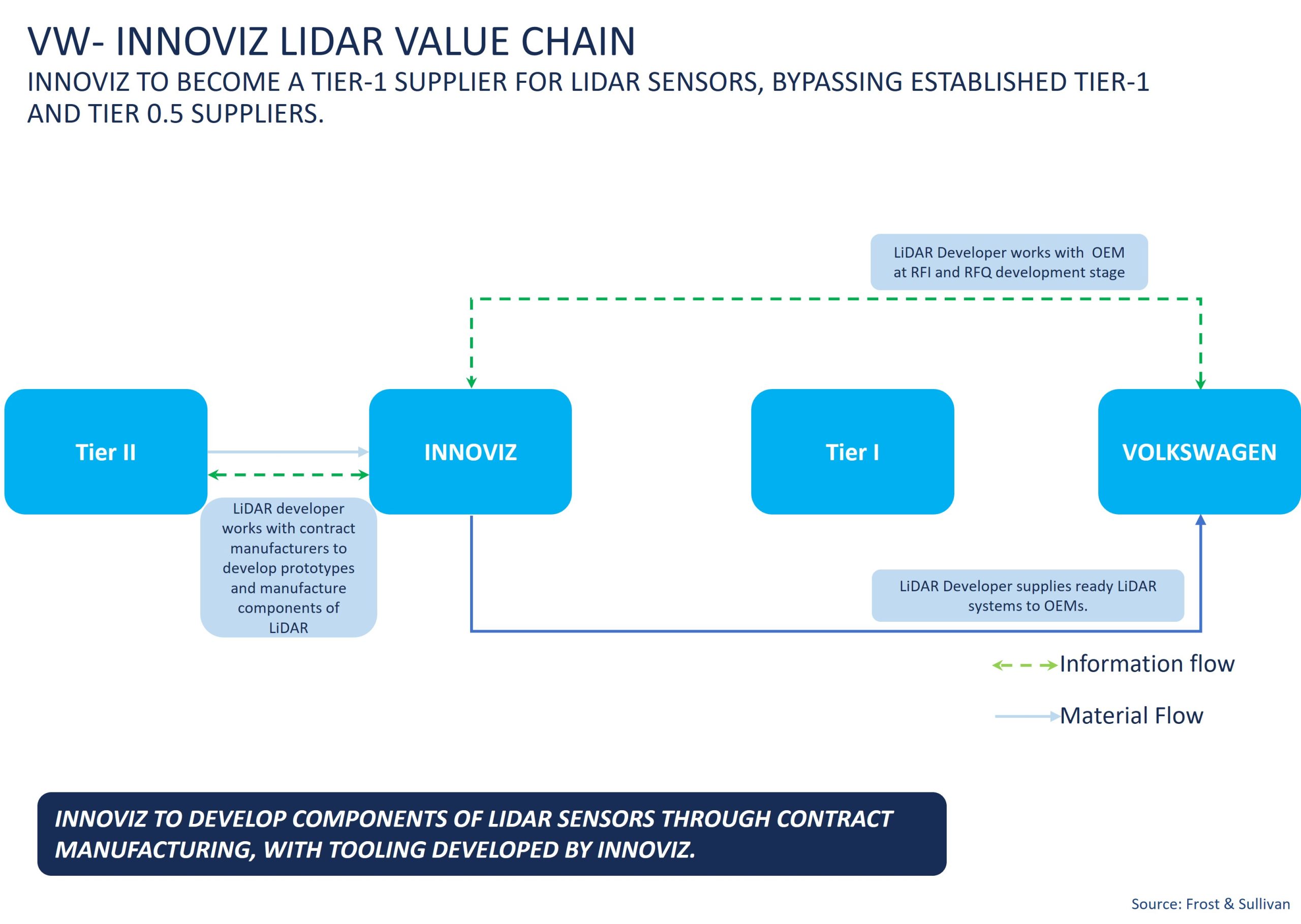 VW- INNOVIZ LIDAR VALUE CHAIN

INNOVIZ TO BECOME A TIER-1 SUPPLIER FOR LIDAR SENSORS, BYPASSING ESTABLISHED TIER-1 AND TIER 0.5 SUPPLIERS.

LiDAR Developer works with OEM at RFI and RFQ development stage

Tier II

INNOVIZ

Tier I

VOLKSWAGEN

LiDAR developer works with contract manufacturers to develop prototypes and manufacture components of LiDAR

LiDAR Developer supplies ready LiDAR systems to OEMs.

Information flow

Material Flow

INNOVIZ TO DEVELOP COMPONENTS OF LIDAR SENSORS THROUGH CONTRACT MANUFACTURING, WITH TOOLING DEVELOPED BY INNOVIZ.

Source: Frost & Sullivan